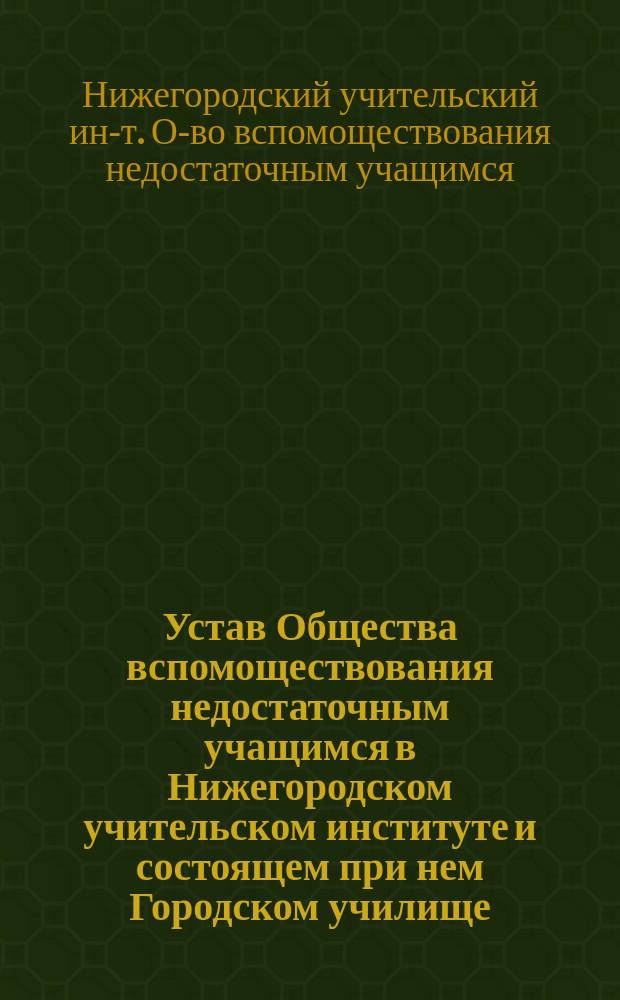 Нижегородский учительский ин-т. О-во вспомоществования недостаточным учащимся

Устав Общества вспомоществования недостаточным учащимся в Нижегородском учительском институте и состоящем при нем Городском училище